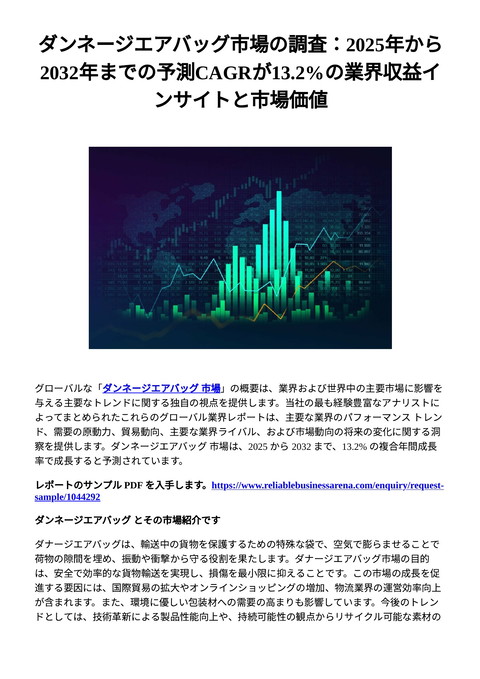 ダンネージエアバッグ市場の調査：2025年から2032年までの予測CAGRが13.2%の業界収益インサイトと市場価値

グローバルな「ダンネージエアバッグ 市場」の概要は、業界および世界中の主要市場に影響を与える主要なトレンドに関する独自の視点を提供します。当社の最も経験豊富なアナリストによってまとめられたこれらのグローバル業界レポートは、主要な業界のパフォーマンス トレンド、需要の原動力、貿易動向、主要な業界ライバル、および市場動向の将来の変化に関する洞察を提供します。ダンネージエアバッグ 市場は、2025 から 2032 まで、13.2% の複合年間成長率で成長すると予測されています。

レポートのサンプル PDF を入手します。https://www.reliablebusinessarena.com/enquiry/request-sample/1044292

ダンネージエアバッグ とその市場紹介です

ダナージエアバッグは、輸送中の貨物を保護するための特殊な袋で、空気で膨らませることで荷物の隙間を埋め、振動や衝撃から守る役割を果たします。ダナージエアバッグ市場の目的は、安全で効率的な貨物輸送を実現し、損傷を最小限に抑えることです。この市場の成長を促進する要因には、国際貿易の拡大やオンラインショッピングの増加、物流業界の運営効率向上が含まれます。また、環境に優しい包装材への需要の高まりも影響しています。今後のトレンドとしては、技術革新による製品性能向上や、持続可能性の観点からリサイクル可能な素材の